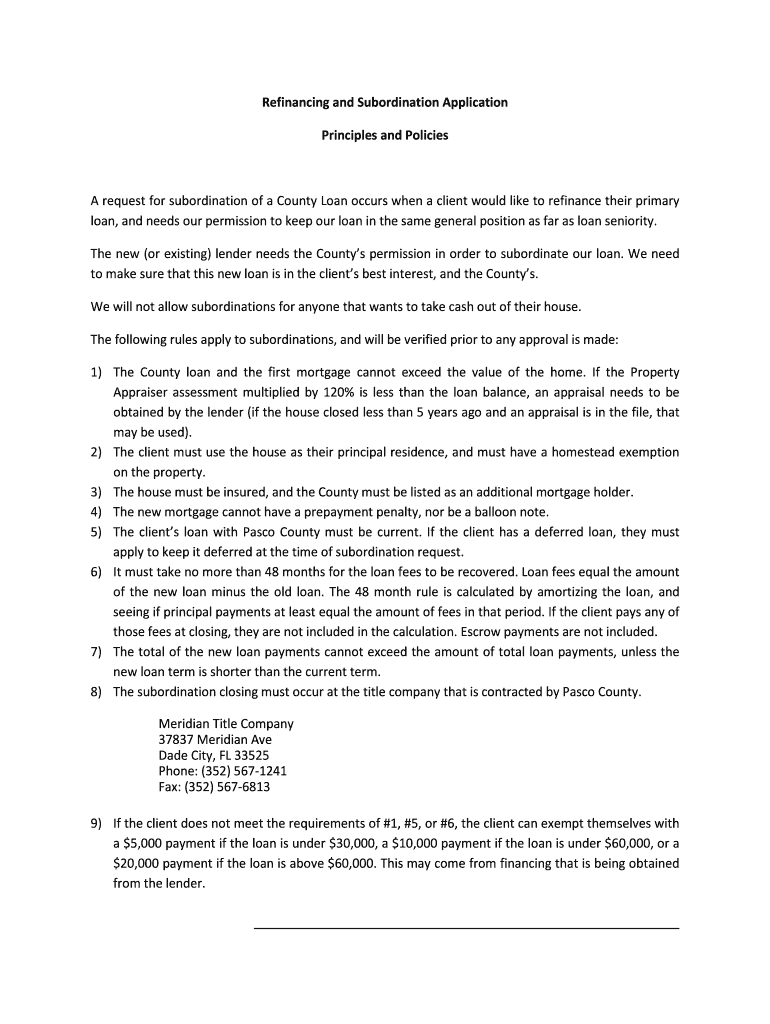 Refinancing and Subordination Application

Principles and Policies

A request for subordination of a County Loan occurs when a client would like to refinance their primary loan, and needs our permission to keep our loan in the same general position as far as loan seniority.

The new (or existing) lender needs the County's permission in order to subordinate our loan. We need to make sure that this new loan is in the client's best interest, and the County's.

We will not allow subordinations for anyone that wants to take cash out of their house.

The following rules apply to subordinations, and will be verified prior to any approval is made:

1) The County loan and the first mortgage cannot exceed the value of the home. If the Property Appraiser assessment multiplied by 120% is less than the loan balance, an appraisal needs to be obtained by the lender (if the house closed less than 5 years ago and an appraisal is in the file, that may be used).
2) The client must use the house as their principal residence, and must have a homestead exemption on the property.
3) The house must be insured, and the County must be listed as an additional mortgage holder.
4) The new mortgage cannot have a prepayment penalty, nor be a balloon note.
5) The client's loan with Pasco County must be current. If the client has a deferred loan, they must apply to keep it deferred at the time of subordination request.
6) It must take no more than 48 months for the loan fees to be recovered. Loan fees equal the amount of the new loan minus the old loan. The 48 month rule is calculated by amortizing the loan, and seeing if principal payments at least equal the amount of fees in that period. If the client pays any of those fees at closing, they are not included in the calculation. Escrow payments are not included.
7) The total of the new loan payments cannot exceed the amount of total loan payments, unless the new loan term is shorter than the current term.
8) The subordination closing must occur at the title company that is contracted by Pasco County.

Meridian Title Company
37837 Meridian Ave
Dade City, FL 33525
Phone: (352) 567-1241
Fax: (352) 567-6813

9) If the client does not meet the requirements of #1, #5, or #6, the client can exempt themselves with a $5,000 payment if the loan is under $30,000, a $10,000 payment if the loan is under $60,000, or a $20,000 payment if the loan is above $60,000. This may come from financing that is being obtained from the lender.